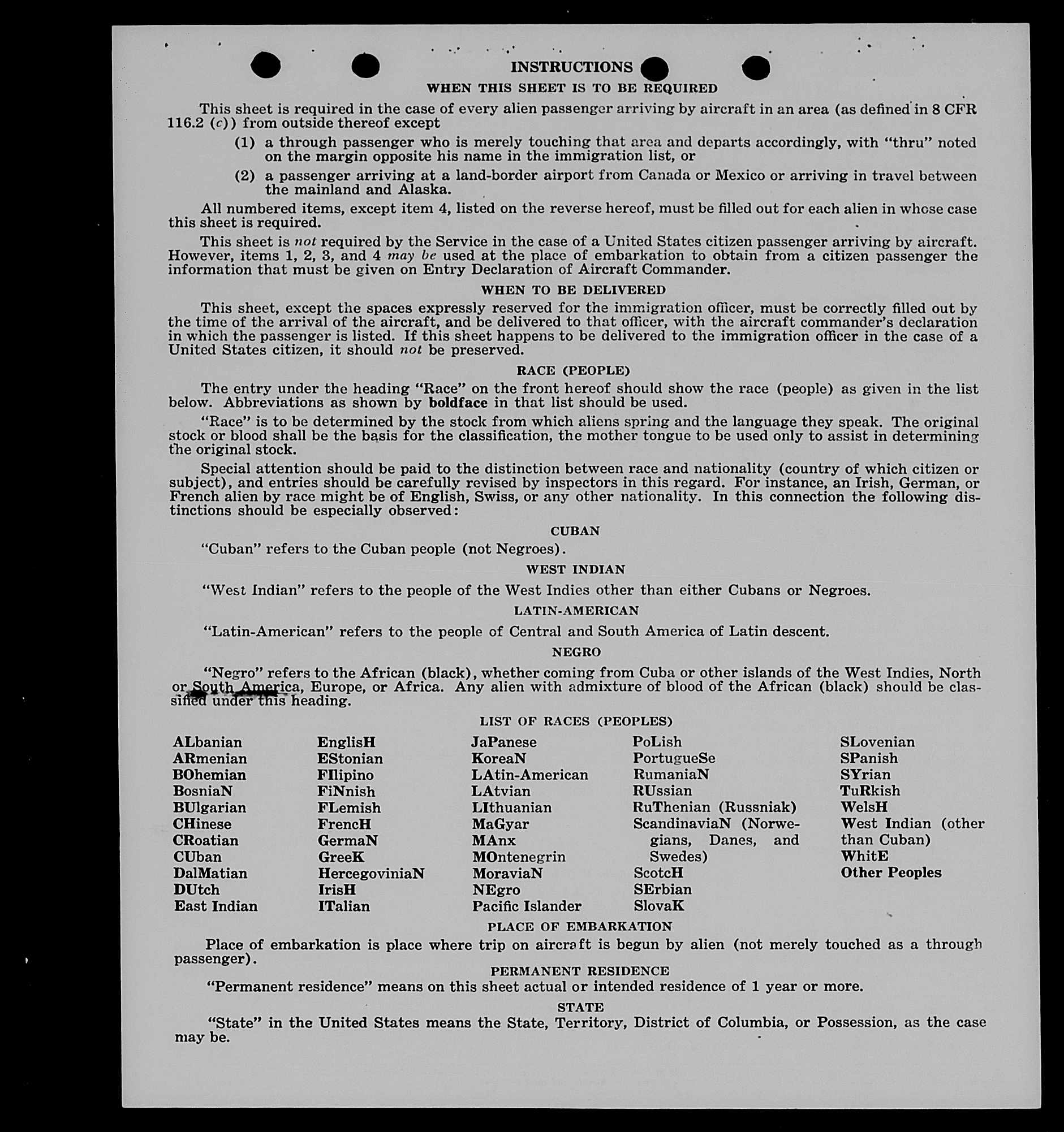 INSTRUCTIONS

WHEN THIS SHEET IS TO BE REQUIRED

This sheet is required in the case of every alien passenger arriving by aircraft in an area (as defined in 8 CFR 116.2 (c)) from outside thereof except

(1) a through passenger who is merely touching that area and departs accordingly, with "thru" noted on the margin opposite his name in the immigration list, or

(2) a passenger arriving at a land-border airport from Canada or Mexico or arriving in travel between the mainland and Alaska.

All numbered items, except item 4, listed on the reverse hereof, must be filled out for each alien in whose case this sheet is required.

This sheet is not required by the Service in the case of a United States citizen passenger arriving by aircraft. However, items 1, 2, 3, and 4 may be used at the place of embarkation to obtain from a citizen passenger the information that must be given on Entry Declaration of Aircraft Commander.

WHEN TO BE DELIVERED

This sheet, except the spaces expressly reserved for the immigration officer, must be correctly filled out by the time of the arrival of the aircraft, and be delivered to that officer, with the aircraft commander's declaration in which the passenger is listed. If this sheet happens to be delivered to the immigration officer in the case of a United States citizen, it should not be preserved.

RACE (PEOPLE)

The entry under the heading "Race" on the front hereof should show the race (people) as given in the list below. Abbreviations as shown by boldface in that list should be used.

"Race" is to be determined by the stock from which aliens spring and the language they speak. The original stock or blood shall be the basis for the classification, the mother tongue to be used only to assist in determining the original stock.

Special attention should be paid to the distinction between race and nationality (country of which citizen or subject), and entries should be carefully revised by inspectors in this regard. For instance, an Irish, German, or French alien by race might be of English, Swiss, or any other nationality. In this connection the following distinctions should be especially observed:

CUBAN

"Cuban" refers to the Cuban people (not Negroes).

WEST INDIAN

"West Indian" refers to the people of the West Indies other than either Cubans or Negroes.

LATIN-AMERICAN

"Latin-American" refers to the people of Central and South America of Latin descent.

NEGRO

"Negro" refers to the African (black), whether coming from Cuba or other islands of the West Indies, North or South America, Europe, or Africa. Any alien with admixture of blood of the African (black) should be classified under this heading.

LIST OF RACES (PEOPLES)

ALbanian
ARmenian
BOhemian
BosniaN
BUlgarian
CHinese
CRoatian
CUban
DalMatian
DUtch
East Indian

EnglisH
EStonian
FIlipino
FiNnish
FLemish
FrencH
GermaN
GreeK
HercegoviniaN
IrisH
ITalian

JaPanese
KoreaN
LAtin-American
LAtvian
LIthuanian
MaGyar
MAnx
MOntenegrin
MoraviaN
NEgro
Pacific Islander

PoLish
PortugueSe
RumaniaN
RUssian
RuThenian (Russniak)
ScandinaviaN (Norwegians, Danes, and Swedes)
ScotcH
SErbian
SlovaK

SLovenian
SPanish
SYrian
TuRkish
WelsH
West Indian (other than Cuban)
WhitE
Other Peoples

PLACE OF EMBARKATION

Place of embarkation is place where trip on aircraft is begun by alien (not merely touched as a through passenger).

PERMANENT RESIDENCE

"Permanent residence" means on this sheet actual or intended residence of 1 year or more.

STATE

"State" in the United States means the State, Territory, District of Columbia, or Possession, as the case may be.